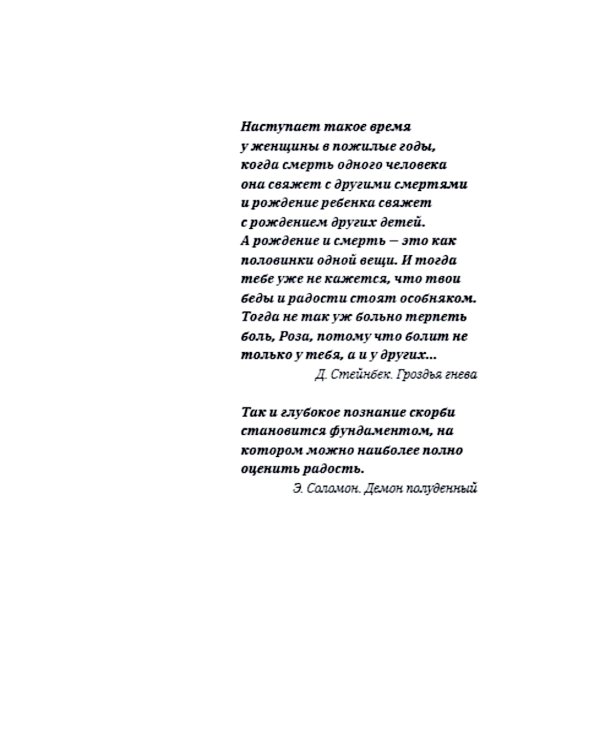 Наступает такое время у женщины в пожилые годы, когда смерть одного человека она свяжет с другими смертями и рождение ребенка свяжет с рождением других детей. А рождение и смерть – это как половинки одной вещи. И тогда тебе уже не кажется, что твои беды и радости стоят особняком. Тогда не так уж больно терпеть боль, Роза, потому что болит не только у тебя, а и у других...

Д. Стейнбек. Гроздья гнева

Так и глубокое познание скорби становится фундаментом, на котором можно наиболее полно оценить радость.

Э. Соломон. Демон полуденный